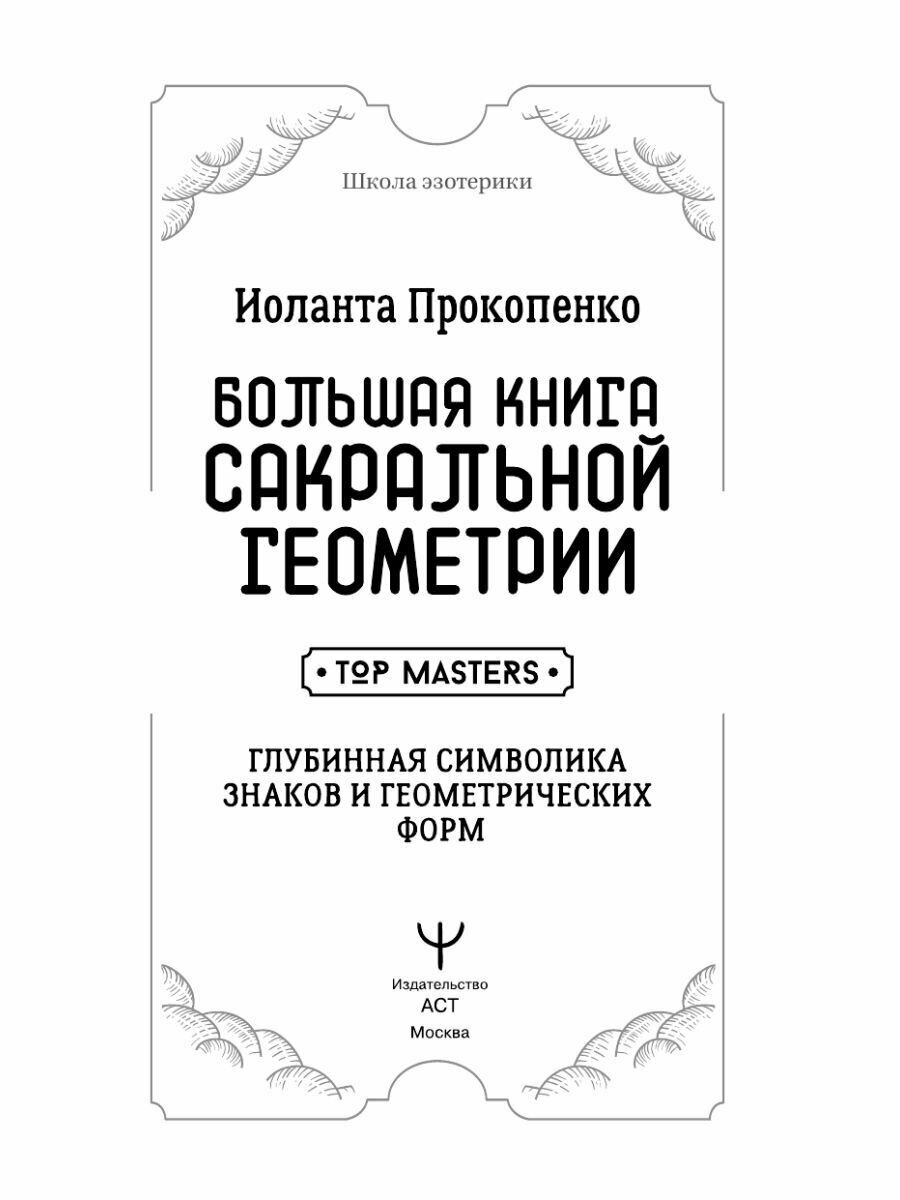 Школа эзотерики

Иоланта Прокопенко

БОЛЬШАЯ КНИГА САКРАЛЬНОЙ ГЕОМЕТРИИ

• TOP MASTERS •

ГЛУБИННАЯ СИМВОЛИКА ЗНАКОВ И ГЕОМЕТРИЧЕСКИХ ФОРМ

Издательство
АСТ
Москва